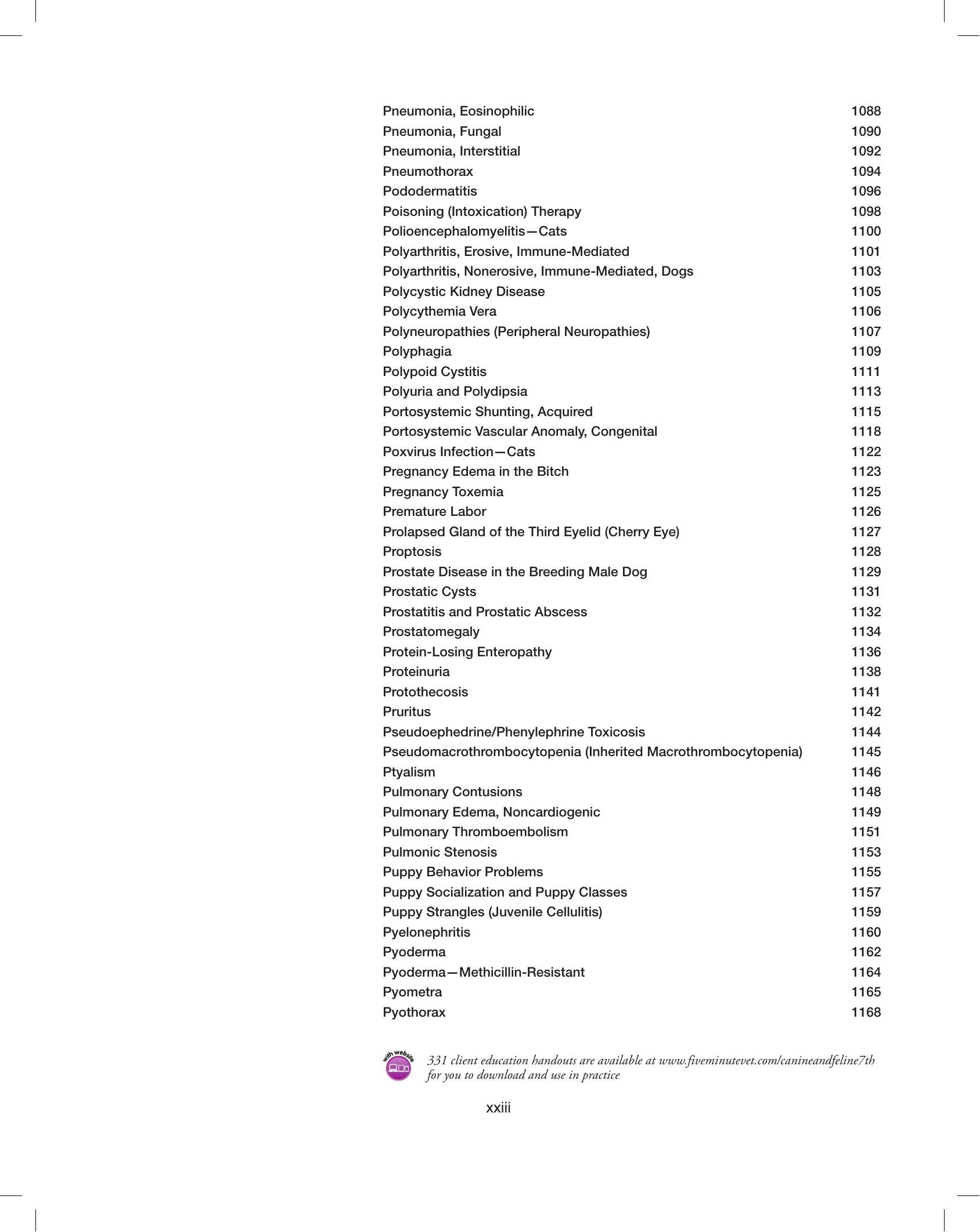 Pneumonia, Eosinophilic 1088
Pneumonia, Fungal 1090
Pneumonia, Interstitial 1092
Pneumothorax 1094
Pododermatitis 1096
Poisoning (Intoxication) Therapy 1098
Polioencephalomyelitis—Cats 1100
Polyarthritis, Erosive, Immune-Mediated 1101
Polyarthritis, Nonerosive, Immune-Mediated, Dogs 1103
Polycystic Kidney Disease 1105
Polycythemia Vera 1106
Polyneuropathies (Peripheral Neuropathies) 1107
Polyphagia 1109
Polypoid Cystitis 1111
Polyuria and Polydipsia 1113
Portosystemic Shunting, Acquired 1115
Portosystemic Vascular Anomaly, Congenital 1118
Poxvirus Infection—Cats 1122
Pregnancy Edema in the Bitch 1123
Pregnancy Toxemia 1125
Premature Labor 1126
Prolapsed Gland of the Third Eyelid (Cherry Eye) 1127
Proptosis 1128
Prostate Disease in the Breeding Male Dog 1129
Prostatic Cysts 1131
Prostatitis and Prostatic Abscess 1132
Prostatomegaly 1134
Protein-Losing Enteropathy 1136
Proteinuria 1138
Protothecosis 1141
Pruritus 1142
Pseudoephedrine/Phenylephrine Toxicosis 1144
Pseudomacrothrombocytopenia (Inherited Macrothrombocytopenia) 1145
Ptyalism 1146
Pulmonary Contusions 1148
Pulmonary Edema, Noncardiogenic 1149
Pulmonary Thromboembolism 1151
Pulmonic Stenosis 1153
Puppy Behavior Problems 1155
Puppy Socialization and Puppy Classes 1157
Puppy Strangles (Juvenile Cellulitis) 1159
Pyelonephritis 1160
Pyoderma 1162
Pyoderma—Methicillin-Resistant 1164
Pyometra 1165
Pyothorax 1168

with website

331 client education handouts are available at www.fiveminutevet.com/canineandfeline7th for you to download and use in practice

xxiii